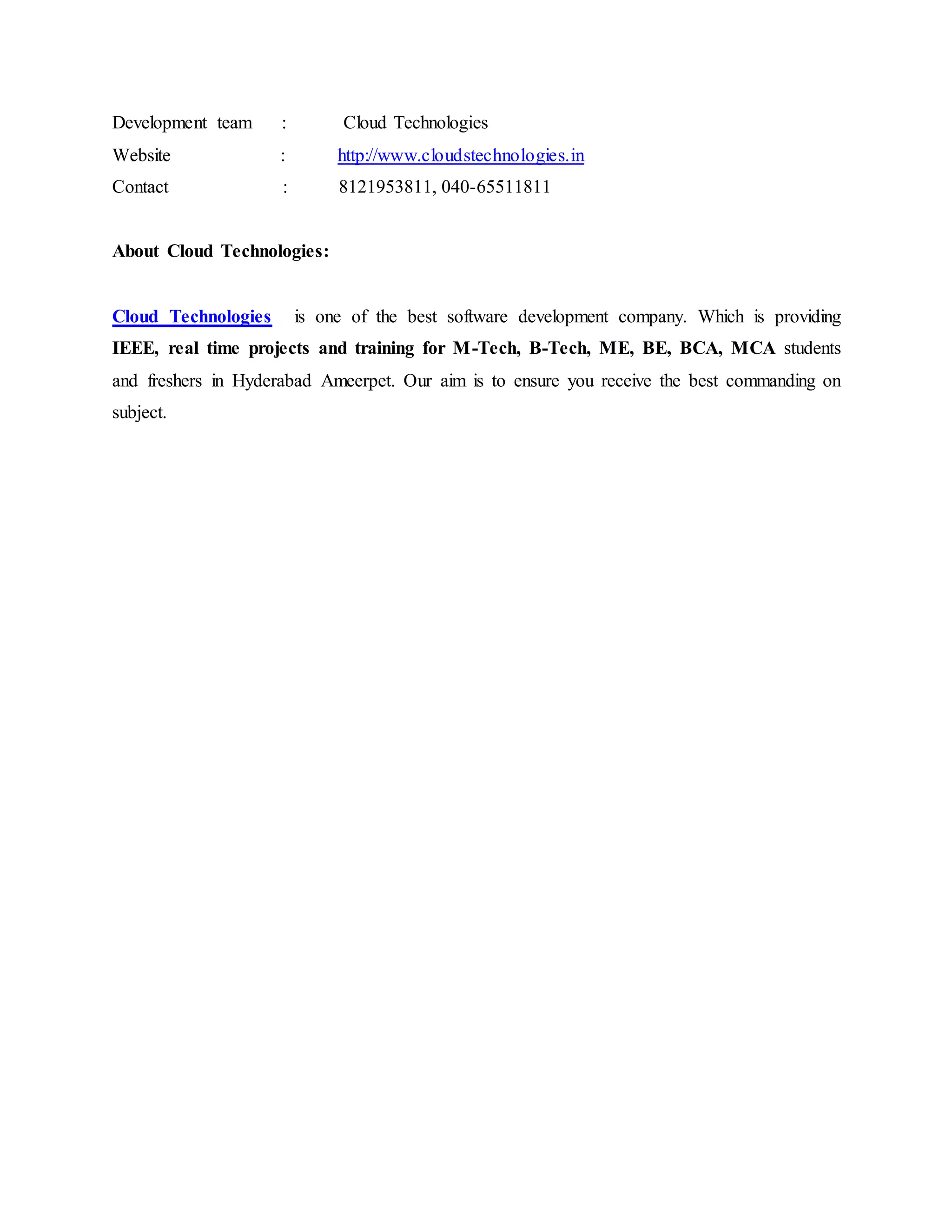 Development team : Cloud Technologies
Website : http://www.cloudstechnologies.in
Contact : 8121953811, 040-65511811

About Cloud Technologies:

Cloud Technologies is one of the best software development company. Which is providing IEEE, real time projects and training for M-Tech, B-Tech, ME, BE, BCA, MCA students and freshers in Hyderabad Ameerpet. Our aim is to ensure you receive the best commanding on subject.